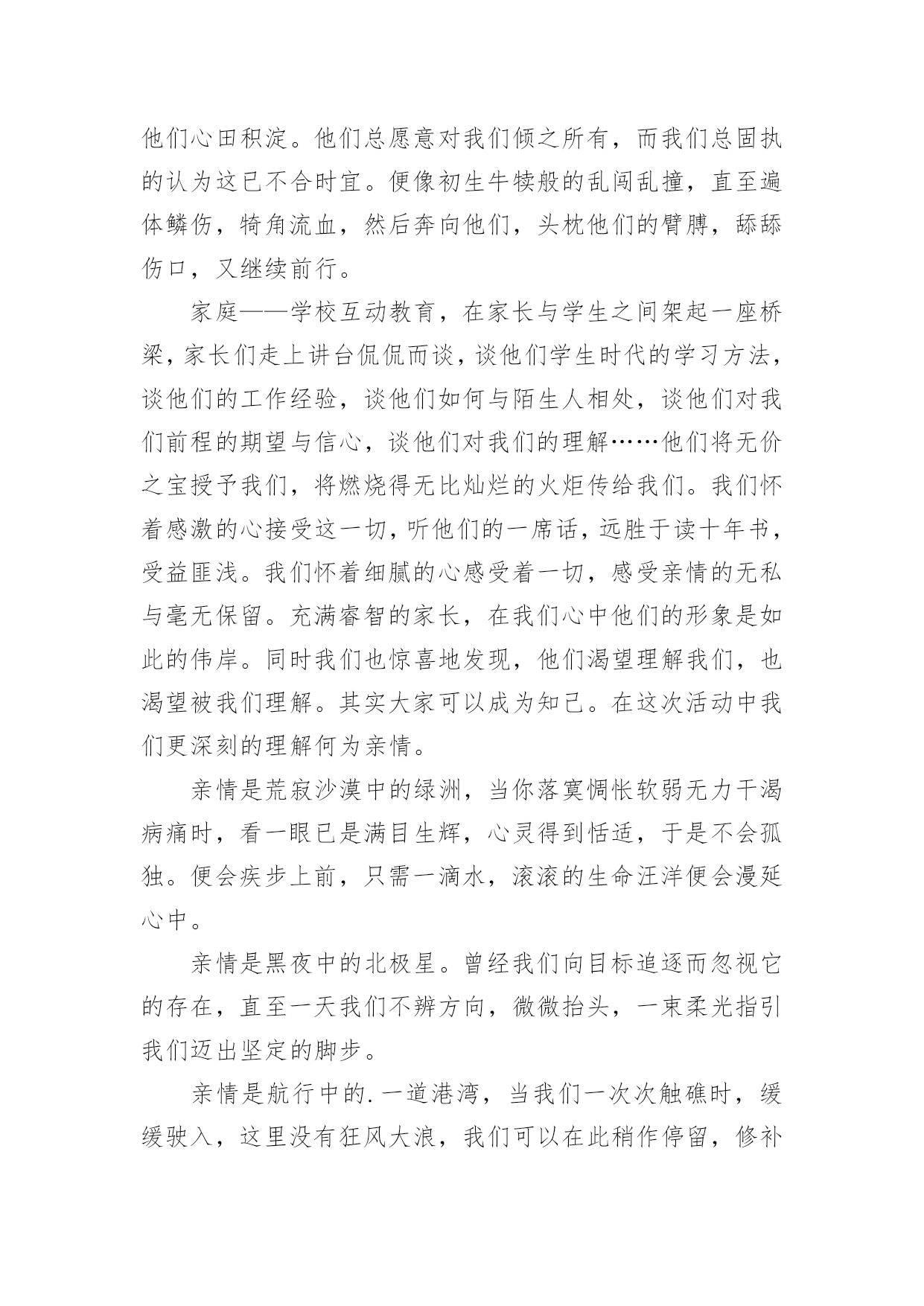 他们心田积淀。他们总愿意对我们倾之所有，而我们总固执的认为这已不合时宜。便像初生牛犊般的乱闯乱撞，直至遍体鳞伤，犄角流血，然后奔向他们，头枕他们的臂膊，舔舔伤口，又继续前行。

家庭——学校互动教育，在家长与学生之间架起一座桥梁，家长们走上讲台侃侃而谈，谈他们学生时代的学习方法，谈他们的工作经验，谈他们如何与陌生人相处，谈他们对我们前程的期望与信心，谈他们对我们的理解……他们将无价之宝授予我们，将燃烧得无比灿烂的火炬传给我们。我们怀着感激的心接受这一切，听他们的一席话，远胜于读十年书，受益匪浅。我们怀着细腻的心感受着一切，感受亲情的无私与毫无保留。充满睿智的家长，在我们心中他们的形象是如此的伟岸。同时我们也惊喜地发现，他们渴望理解我们，也渴望被我们理解。其实大家可以成为知己。在这次活动中我们更深刻的理解何为亲情。

亲情是荒寂沙漠中的绿洲，当你落寞惆怅软弱无力干渴病痛时，看一眼已是满目生辉，心灵得到恬适，于是不会孤独。便会疾步上前，只需一滴水，滚滚的生命汪洋便会漫延心中。

亲情是黑夜中的北极星。曾经我们向目标追逐而忽视它的存在，直至一天我们不辨方向，微微抬头，一束柔光指引我们迈出坚定的脚步。

亲情是航行中的.一道港湾，当我们一次次触礁时，缓缓驶入，这里没有狂风大浪，我们可以在此稍作停留，修补